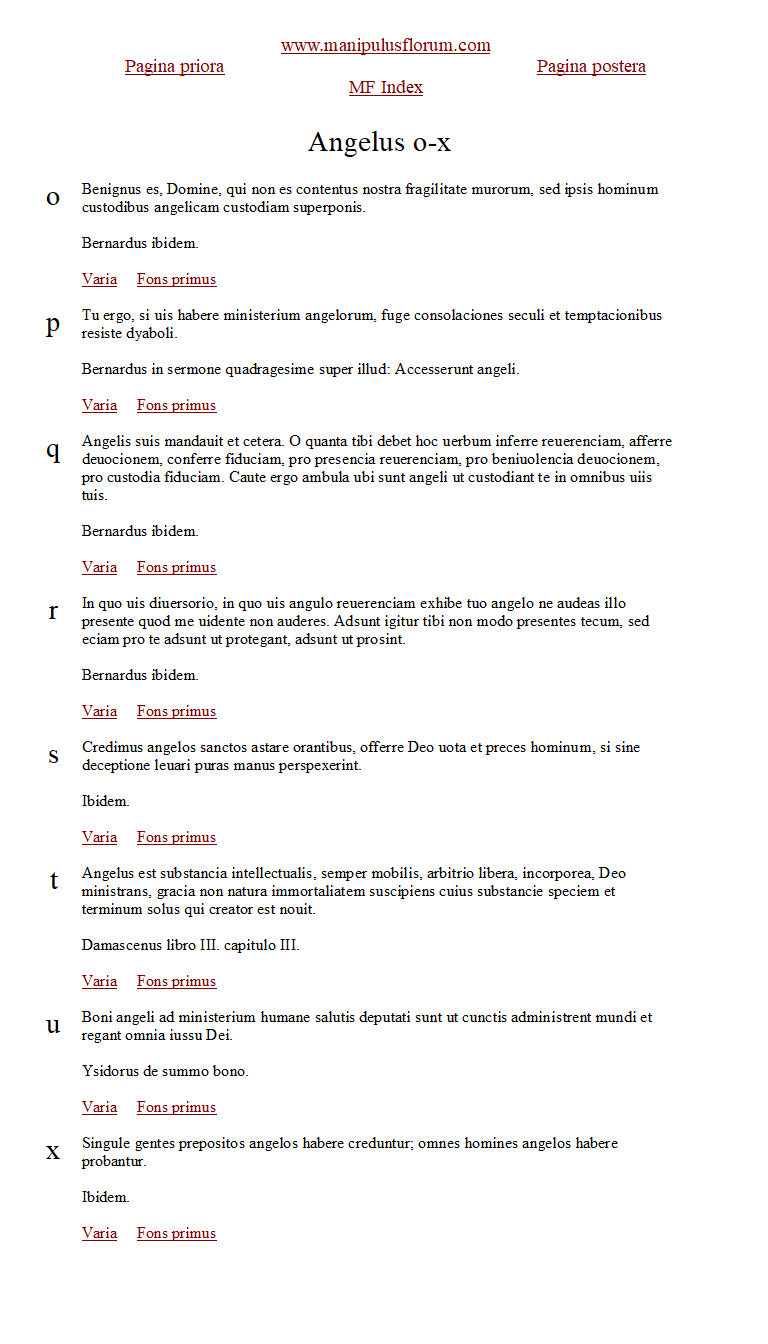 www.manipulusflorum.com

Pagina priora

Pagina postera

MF Index

Angelus o-x

o

Benignus es, Domine, qui non es contentus nostra fragilitate murorum, sed ipsis hominum custodibus angelicam custodiam superponis.

Bernardus ibidem.

Varia Fons primus

p

Tu ergo, si uis habere ministerium angelorum, fuge consolaciones seculi et temptacionibus resiste dyaboli.

Bernardus in sermone quadragesime super illud: Accesserunt angeli.

Varia Fons primus

q

Angelis suis mandauit et cetera. O quanta tibi debet hoc uerbum inferre reuerenciam, afferre deuocionem, conferre fiduciam, pro presencia reuerenciam, pro beniuolencia deuocionem, pro custodia fiduciam. Caute ergo ambula ubi sunt angeli ut custodiant te in omnibus uiis tuis.

Bernardus ibidem.

Varia Fons primus

r

In quo uis diuersorio, in quo uis angulo reuerenciam exhibe tuo angelo ne audeas illo presente quod me uidente non auderes. Adsunt igitur tibi non modo presentes tecum, sed eciam pro te adsunt ut protegant, adsunt ut prosint.

Bernardus ibidem.

Varia Fons primus

s

Credimus angelos sanctos astare orantibus, offerre Deo uota et preces hominum, si sine deceptione leuari puras manus perspexerint.

Ibidem.

Varia Fons primus

t

Angelus est substancia intellectualis, semper mobilis, arbitrio libera, incorporea, Deo ministrans, gracia non natura immortaliatem suscipiens cuius substancie speciem et terminum solus qui creator est nouit.

Damascenus libro III. capitulo III.

Varia Fons primus

u

Boni angeli ad ministerium humane salutis deputati sunt ut cunctis administrent mundi et regant omnia iussu Dei.

Ysidorus de summo bono.

Varia Fons primus

x

Singule gentes prepositos angelos habere creduntur; omnes homines angelos habere probantur.

Ibidem.

Varia Fons primus